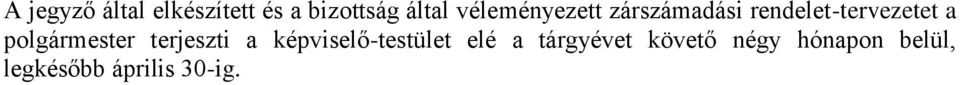 A jegyző által elkészített és a bizottság által véleményezett zárszámadási rendelet-tervezetet a polgármester terjeszti a képviselő-testület elé a tárgyévet követő négy hónapon belül, legkésőbb április 30-ig.